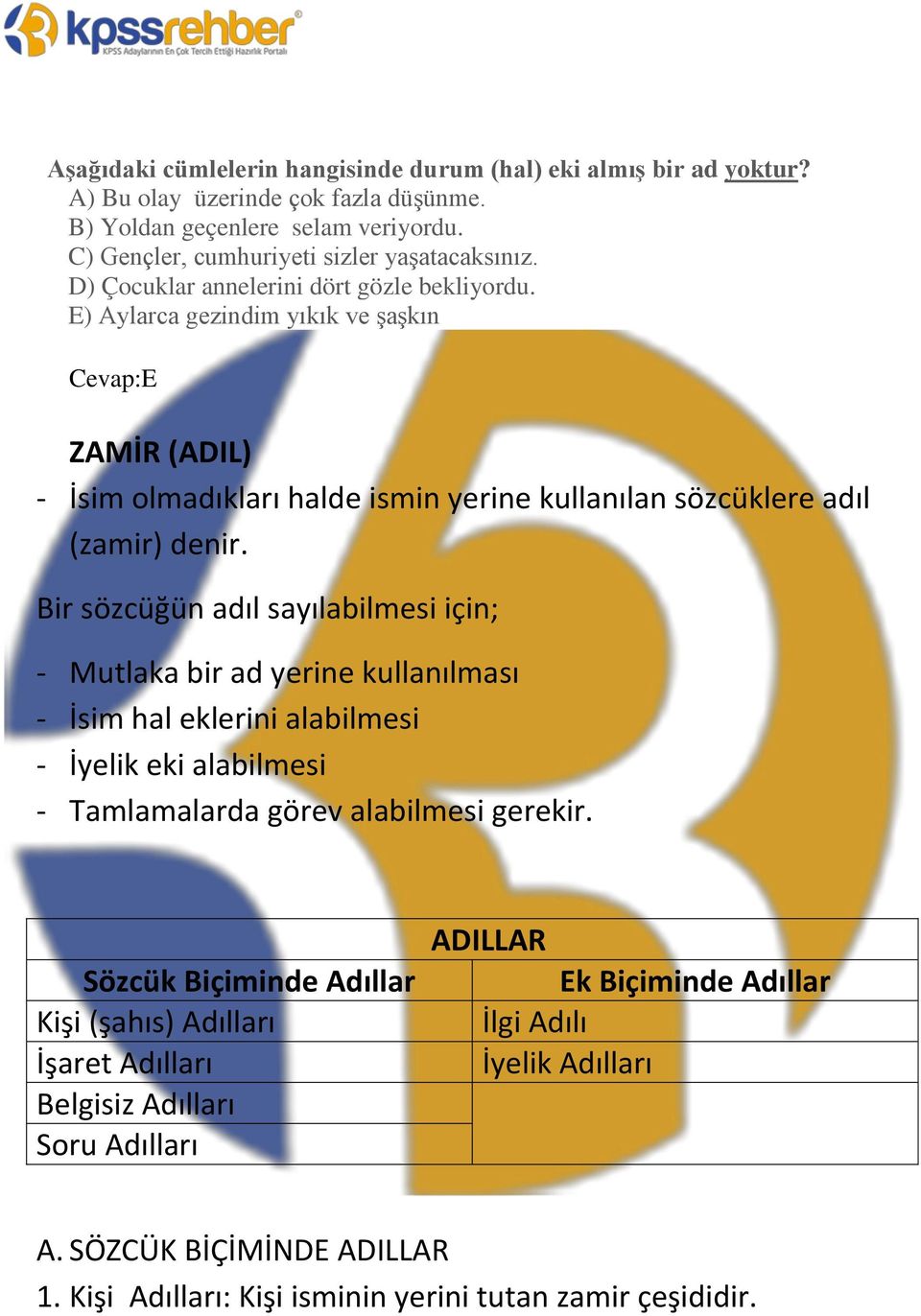 kpssrehber
KPSS Adaylarının En Çok Tercih Ettiği Hazırlık Portalı

Aşağıdaki cümlelerin hangisinde durum (hal) eki almış bir ad yoktur?
A) Bu olay üzerinde çok fazla düşünme.
B) Yoldan geçenlere selam veriyordu.
C) Gençler, cumhuriyeti sizler yaşatacaksınız.
D) Çocuklar annelerini dört gözle bekliyordu.
E) Aylarca gezindim yıkık ve şaşkın

Cevap:E

ZAMİR (ADIL)
- İsim olmadıkları halde ismin yerine kullanılan sözcüklere adıl (zamir) denir.

Bir sözcüğün adıl sayılabilmesi için;

- Mutlaka bir ad yerine kullanılması
- İsim hal eklerini alabilmesi
- İyelik eki alabilmesi
- Tamlamalarda görev alabilmesi gerekir.

| ADILLAR | |
|---|---|
| Sözcük Biçiminde Adıllar | Ek Biçiminde Adıllar |
| Kişi (şahıs) Adılları | İlgi Adılı |
| İşaret Adılları | İyelik Adılları |
| Belgisiz Adılları | |
| Soru Adılları | |

A. SÖZCÜK BİÇİMİNDE ADILLAR
1. Kişi Adılları: Kişi isminin yerini tutan zamir çeşididir.